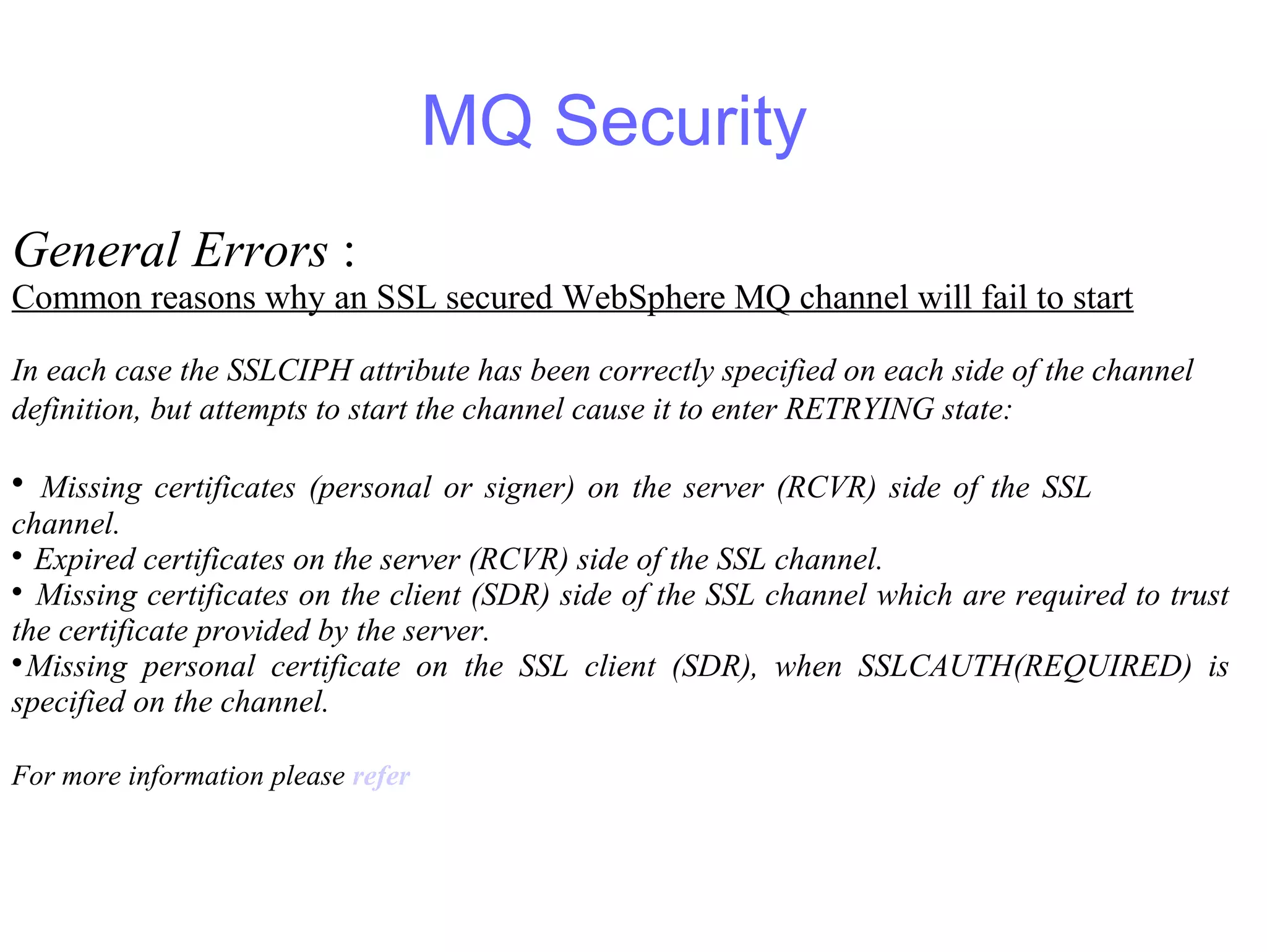 MQ Security

General Errors :

Common reasons why an SSL secured WebSphere MQ channel will fail to start

In each case the SSLCIPH attribute has been correctly specified on each side of the channel definition, but attempts to start the channel cause it to enter RETRYING state:

• Missing certificates (personal or signer) on the server (RCVR) side of the SSL channel.
• Expired certificates on the server (RCVR) side of the SSL channel.
• Missing certificates on the client (SDR) side of the SSL channel which are required to trust the certificate provided by the server.
•Missing personal certificate on the SSL client (SDR), when SSLCAUTH(REQUIRED) is specified on the channel.

For more information please refer